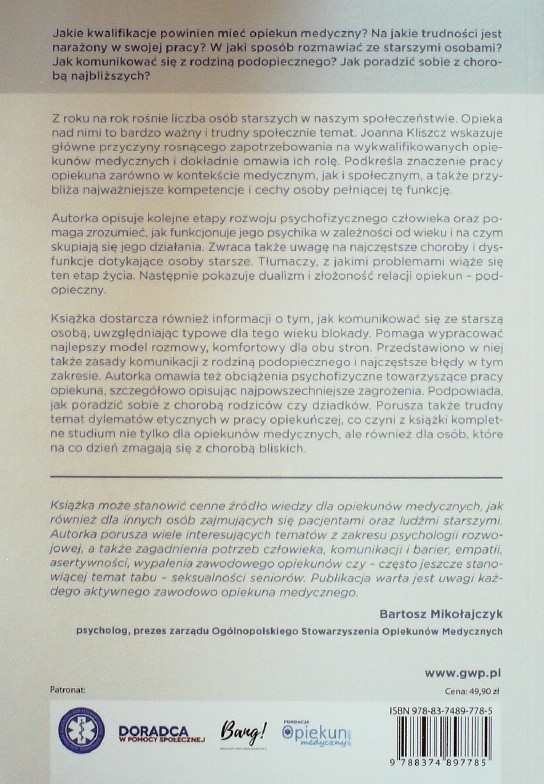 Jakie kwalifikacje powinien mieć opiekun medyczny? Na jakie trudności jest narażony w swojej pracy? W jaki sposób rozmawiać ze starszymi osobami? Jak komunikować się z rodziną podopiecznego? Jak poradzić sobie z chorobą najbliższych?

Z roku na rok rośnie liczba osób starszych w naszym społeczeństwie. Opieka nad nimi to bardzo ważny i trudny społecznie temat. Joanna Kliszcz wskazuje główne przyczyny rosnącego zapotrzebowania na wykwalifikowanych opiekunów medycznych i dokładnie omawia ich rolę. Podkreśla znaczenie pracy opiekuna zarówno w kontekście medycznym, jak i społecznym, a także przybliża najważniejsze kompetencje i cechy osoby pełniącej tę funkcję.

Autorka opisuje kolejne etapy rozwoju psychofizycznego człowieka oraz pomaga zrozumieć, jak funkcjonuje jego psychika w zależności od wieku i na czym skupiają się jego działania. Zwraca także uwagę na najczęstsze choroby i dysfunkcje dotykające osoby starsze. Tłumaczy, z jakimi problemami wiąże się ten etap życia. Następnie pokazuje dualizm i złożoność relacji opiekun – podopieczny.

Książka dostarcza również informacji o tym, jak komunikować się ze starszą osobą, uwzględniając typowe dla tego wieku blokady. Pomaga wypracować najlepszy model rozmowy, komfortowy dla obu stron. Przedstawiono w niej także zasady komunikacji z rodziną podopiecznego i najczęstsze błędy w tym zakresie. Autorka omawia też obciążenia psychofizyczne towarzyszące pracy opiekuna, szczegółowo opisując najpowszechniejsze zagrożenia. Podpowiada, jak poradzić sobie z chorobą rodziców czy dziadków. Porusza także trudny temat dylematów etycznych w pracy opiekuńczej, co czyni z książki kompletne studium nie tylko dla opiekunów medycznych, ale również dla osób, które na co dzień zmagają się z chorobą bliskich.

Książka może stanowić cenne źródło wiedzy dla opiekunów medycznych, jak również dla innych osób zajmujących się pacjentami oraz ludźmi starszymi. Autorka porusza wiele interesujących tematów z zakresu psychologii rozwojowej, a także zagadnienia potrzeb człowieka, komunikacji i barier, empatii, asertywności, wypalenia zawodowego opiekunów czy – często jeszcze stanowiącej temat tabu – seksualności seniorów. Publikacja warta jest uwagi każdego aktywnego zawodowo opiekuna medycznego.

Bartosz Mikołajczyk
psycholog, prezes zarządu Ogólnopolskiego Stowarzyszenia Opiekunów Medycznych

www.gwp.pl

Patronat:

Cena: 49,90 zł

DORADCA W POMOCY SPOŁECZNEJ

Bang!

FUNDACJA Opiekun medyczny

ISBN 978-83-7489-778-5

9 788374 897785